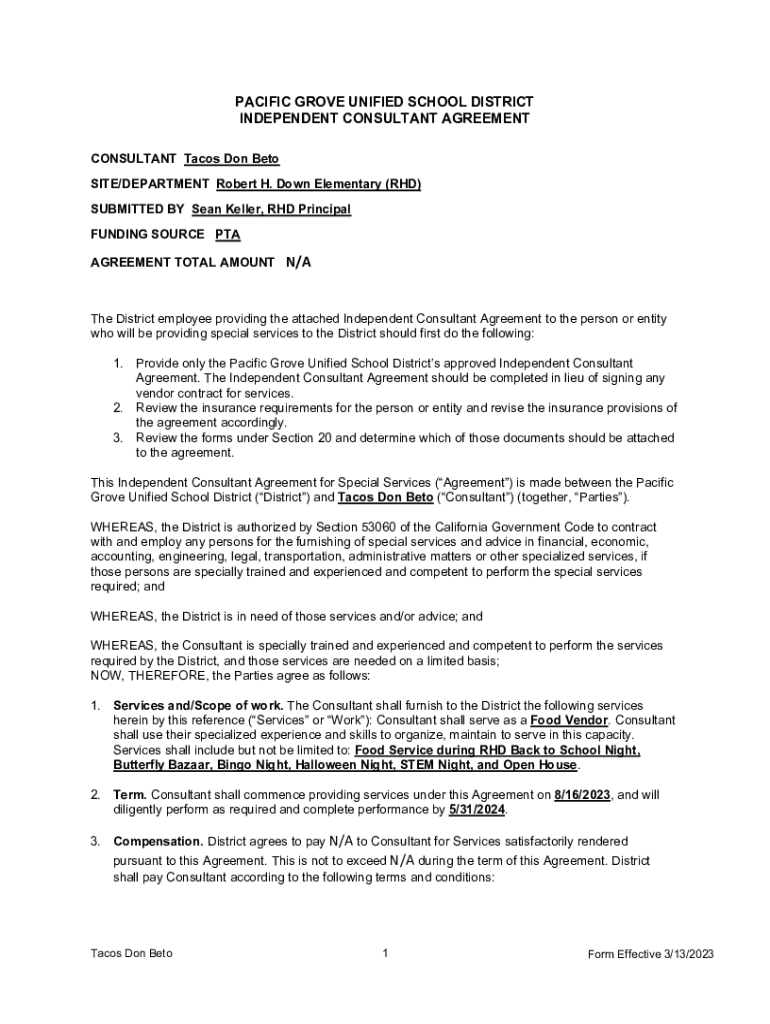 PACIFIC GROVE UNIFIED SCHOOL DISTRICT
INDEPENDENT CONSULTANT AGREEMENT

CONSULTANT Tacos Don Beto

SITE/DEPARTMENT Robert H. Down Elementary (RHD)

SUBMITTED BY Sean Keller, RHD Principal

FUNDING SOURCE PTA

AGREEMENT TOTAL AMOUNT N/A

The District employee providing the attached Independent Consultant Agreement to the person or entity who will be providing special services to the District should first do the following:

1. Provide only the Pacific Grove Unified School District's approved Independent Consultant Agreement. The Independent Consultant Agreement should be completed in lieu of signing any vendor contract for services.
2. Review the insurance requirements for the person or entity and revise the insurance provisions of the agreement accordingly.
3. Review the forms under Section 20 and determine which of those documents should be attached to the agreement.

This Independent Consultant Agreement for Special Services ("Agreement") is made between the Pacific Grove Unified School District ("District") and Tacos Don Beto ("Consultant") (together, "Parties").

WHEREAS, the District is authorized by Section 53060 of the California Government Code to contract with and employ any persons for the furnishing of special services and advice in financial, economic, accounting, engineering, legal, transportation, administrative matters or other specialized services, if those persons are specially trained and experienced and competent to perform the special services required; and

WHEREAS, the District is in need of those services and/or advice; and

WHEREAS, the Consultant is specially trained and experienced and competent to perform the services required by the District, and those services are needed on a limited basis;
NOW, THEREFORE, the Parties agree as follows:

1. Services and/Scope of work. The Consultant shall furnish to the District the following services herein by this reference ("Services" or "Work"): Consultant shall serve as a Food Vendor. Consultant shall use their specialized experience and skills to organize, maintain to serve in this capacity. Services shall include but not be limited to: Food Service during RHD Back to School Night, Butterfly Bazaar, Bingo Night, Halloween Night, STEM Night, and Open House.

2. Term. Consultant shall commence providing services under this Agreement on 8/16/2023, and will diligently perform as required and complete performance by 5/31/2024.

3. Compensation. District agrees to pay N/A to Consultant for Services satisfactorily rendered pursuant to this Agreement. This is not to exceed N/A during the term of this Agreement. District shall pay Consultant according to the following terms and conditions:

Tacos Don Beto 1 Form Effective 3/13/2023